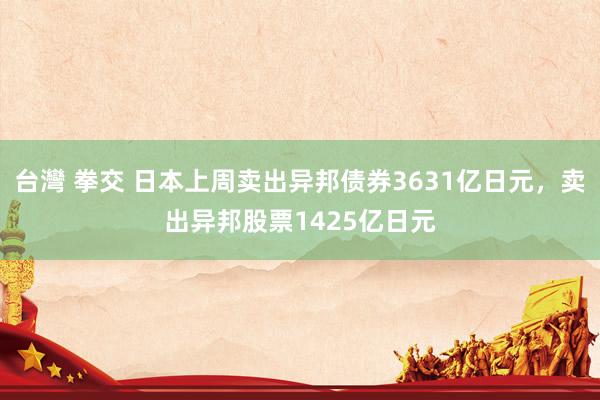 台灣 拳交 日本上周卖出异邦债券3631亿日元，卖出异邦股票1425亿日元